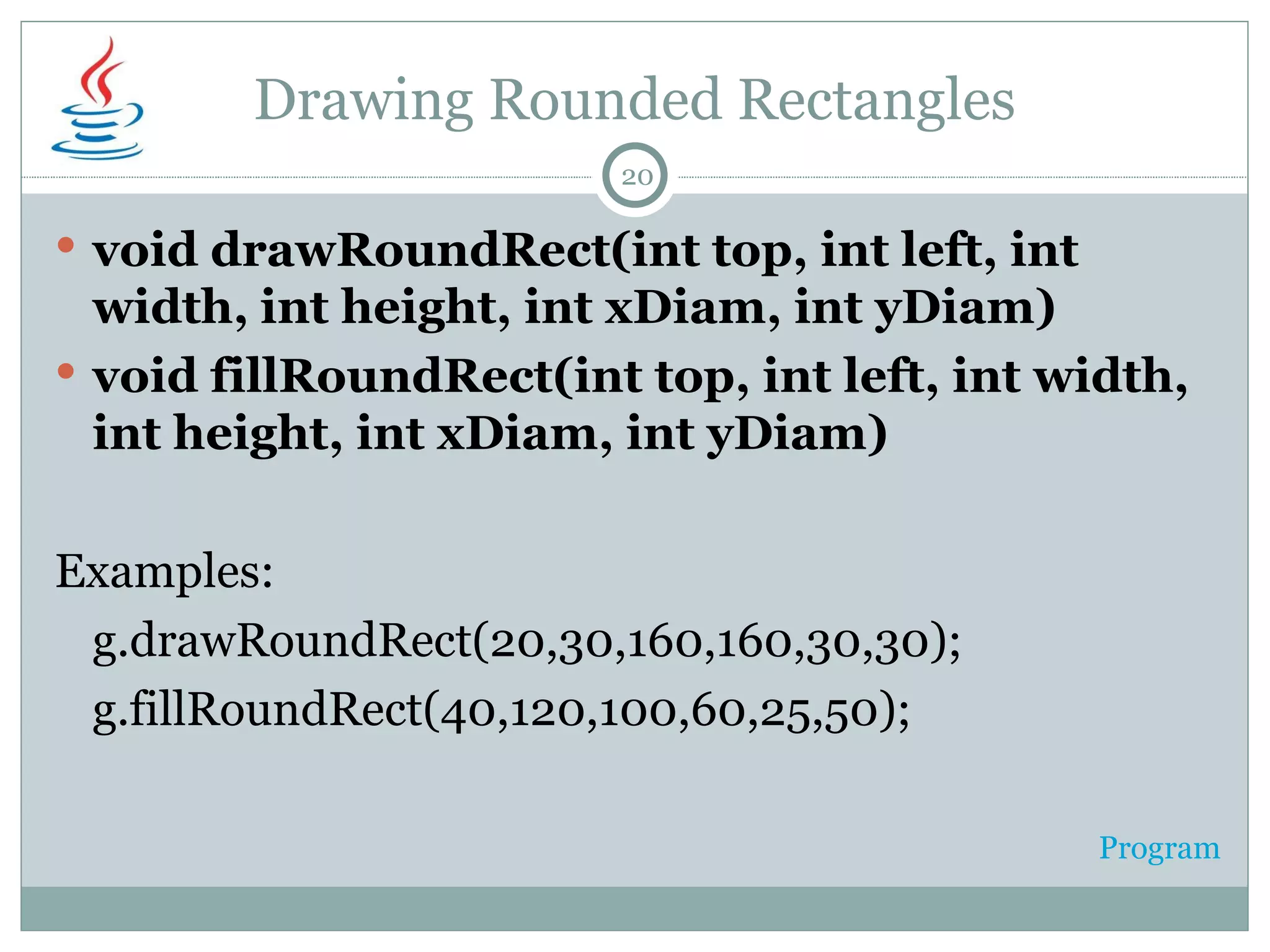 Drawing Rounded Rectangles

20

• void drawRoundRect(int top, int left, int width, int height, int xDiam, int yDiam)
• void fillRoundRect(int top, int left, int width, int height, int xDiam, int yDiam)

Examples:

g.drawRoundRect(20,30,160,160,30,30);

g.fillRoundRect(40,120,100,60,25,50);

Program